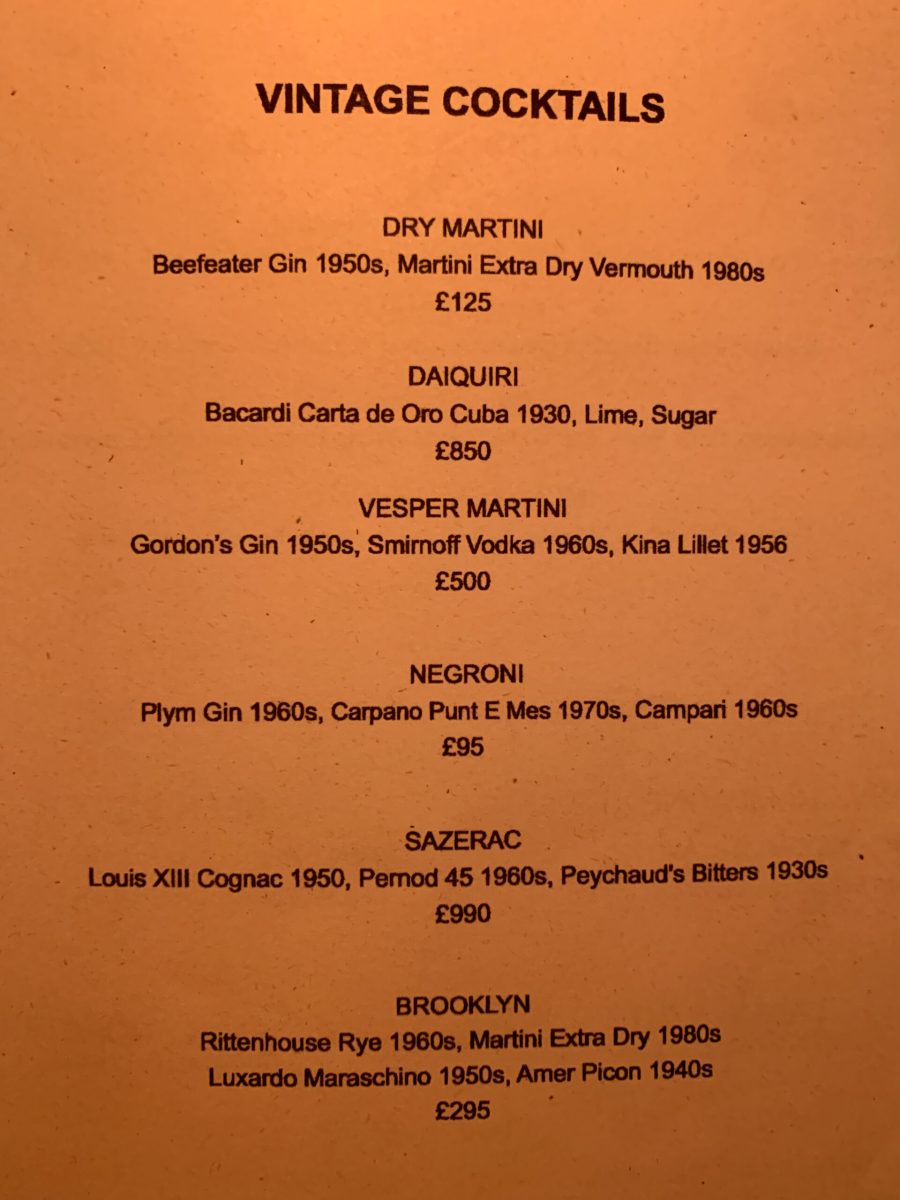 VINTAGE COCKTAILS

DRY MARTINI
Beefeater Gin 1950s, Martini Extra Dry Vermouth 1980s
£125

DAIQUIRI
Bacardi Carta de Oro Cuba 1930, Lime, Sugar
£850

VESPER MARTINI
Gordon's Gin 1950s, Smirnoff Vodka 1960s, Kina Lillet 1956
£500

NEGRONI
Plym Gin 1960s, Carpano Punt E Mes 1970s, Campari 1960s
£95

SAZERAC
Louis XIII Cognac 1950, Pernod 45 1960s, Peychaud's Bitters 1930s
£990

BROOKLYN
Rittenhouse Rye 1960s, Martini Extra Dry 1980s
Luxardo Maraschino 1950s, Amer Picon 1940s
£295